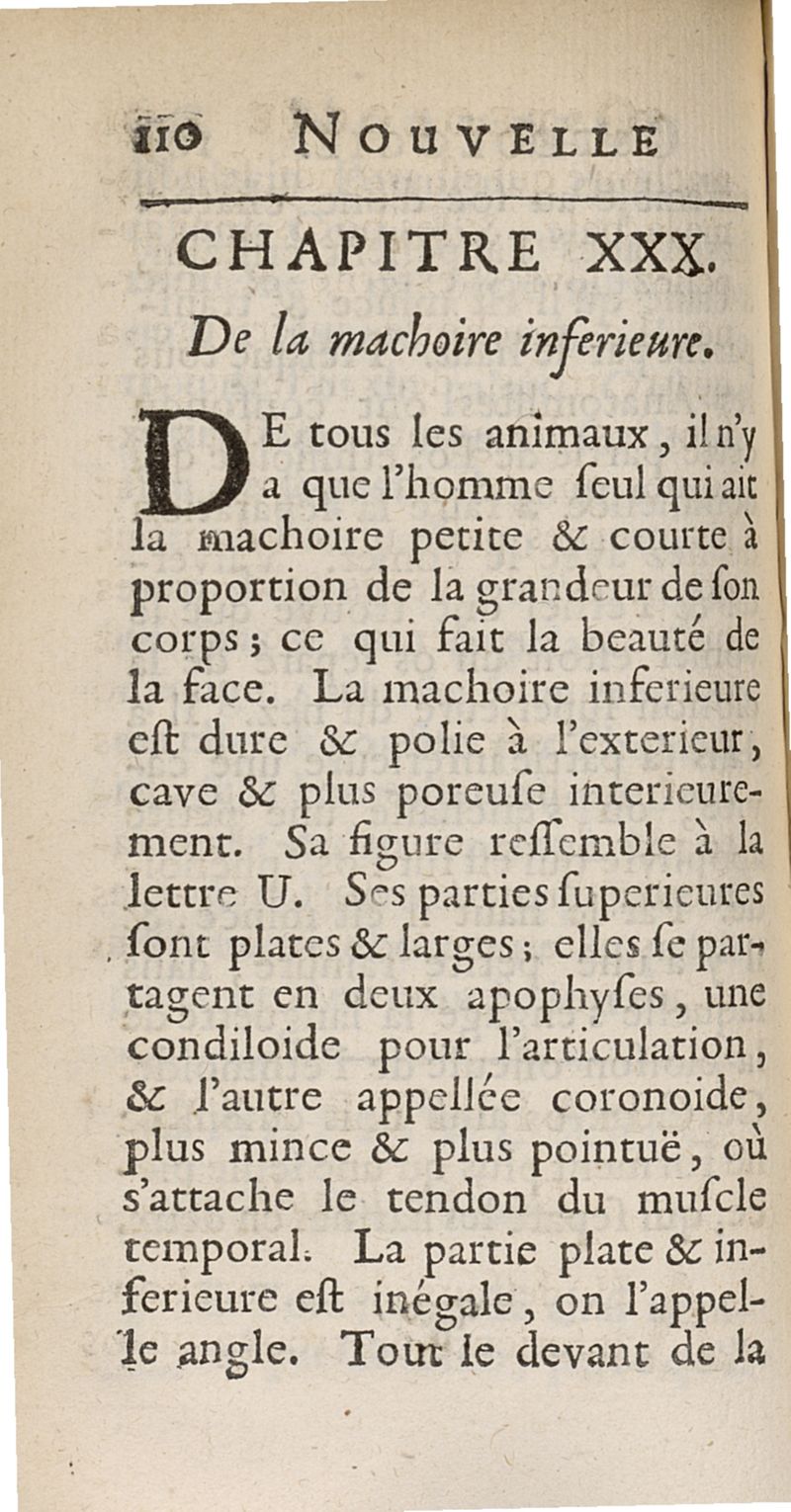 110 NOUVELLE

CHAPITRE XXX.

De la machoire inferieure.

DE tous les animaux, il n'y a que l'homme ſeul qui ait la machoire petite & courte à proportion de la grandeur de ſon corps ; ce qui fait la beauté de la face. La machoire inferieure eſt dure & polie à l'exterieur, cave & plus poreuſe interieurement. Sa figure reſſemble à la lettre U. Ses parties ſuperieures ſont plates & larges ; elles ſe partagent en deux apophyſes, une condiloide pour l'articulation, & l'autre appellée coronoide, plus mince & plus pointuë, où s'attache le tendon du muſcle temporal. La partie plate & inferieure eſt inégale, on l'appelle angle. Tout le devant de la